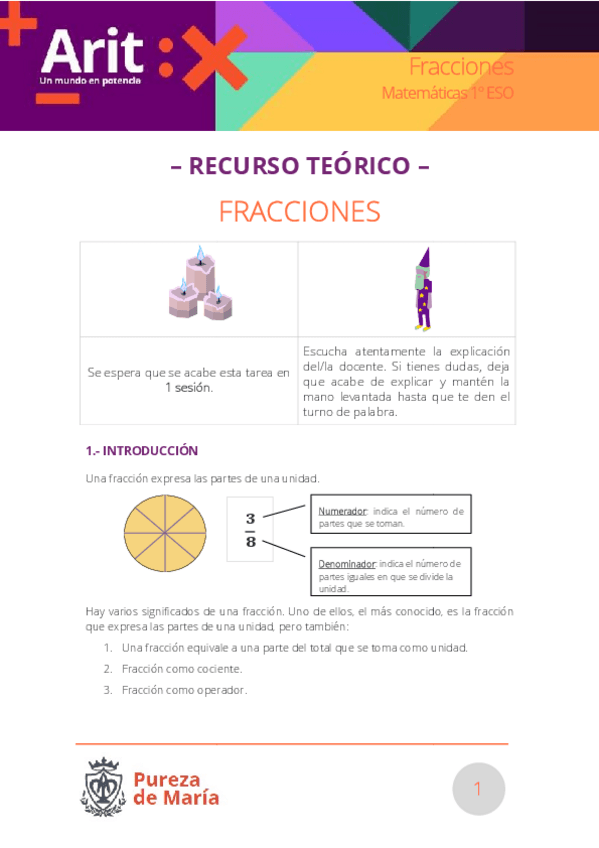 Arit
Un mundo en potencia

Fracciones
Matemáticas 1º ESO

– RECURSO TEÓRICO –

FRACCIONES

| | |
|---|---|
| Se espera que se acabe esta tarea en 1 sesión. | Escucha atentamente la explicación del/la docente. Si tienes dudas, deja que acabe de explicar y mantén la mano levantada hasta que te den el turno de palabra. |

1.- INTRODUCCIÓN

Una fracción expresa las partes de una unidad.

$\frac{3}{8}$

Numerador: indica el número de partes que se toman.

Denominador: indica el número de partes iguales en que se divide la unidad.

Hay varios significados de una fracción. Uno de ellos, el más conocido, es la fracción que expresa las partes de una unidad, pero también:

1. Una fracción equivale a una parte del total que se toma como unidad.
2. Fracción como cociente.
3. Fracción como operador.

Pureza de María

1